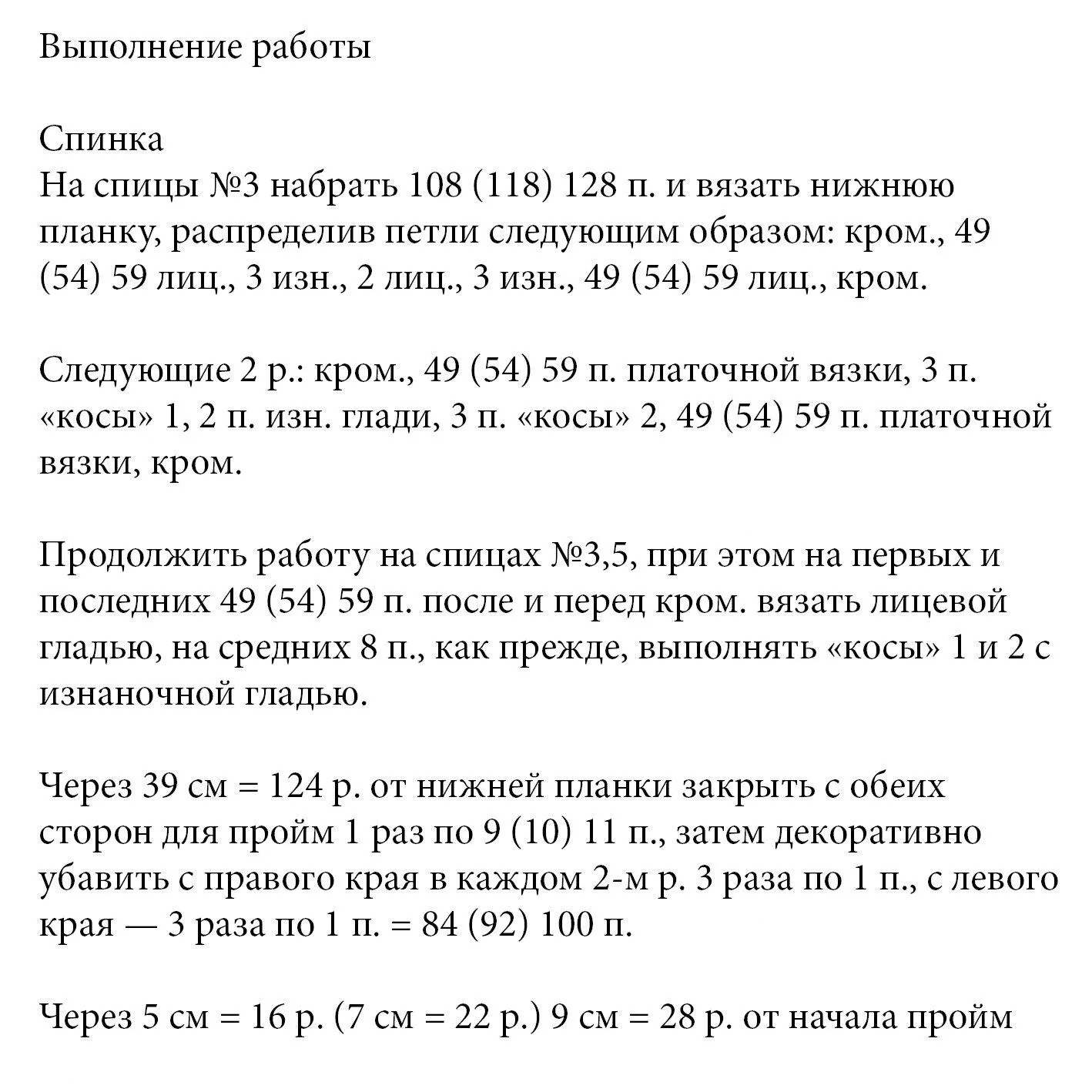 Выполнение работы

Спинка
На спицы №3 набрать 108 (118) 128 п. и вязать нижнюю планку, распределив петли следующим образом: кром., 49 (54) 59 лиц., 3 изн., 2 лиц., 3 изн., 49 (54) 59 лиц., кром.

Следующие 2 р.: кром., 49 (54) 59 п. платочной вязки, 3 п. «косы» 1, 2 п. изн. глади, 3 п. «косы» 2, 49 (54) 59 п. платочной вязки, кром.

Продолжить работу на спицах №3,5, при этом на первых и последних 49 (54) 59 п. после и перед кром. вязать лицевой гладью, на средних 8 п., как прежде, выполнять «косы» 1 и 2 с изнаночной гладью.

Через 39 см = 124 р. от нижней планки закрыть с обеих сторон для пройм 1 раз по 9 (10) 11 п., затем декоративно убавить с правого края в каждом 2-м р. 3 раза по 1 п., с левого края — 3 раза по 1 п. = 84 (92) 100 п.

Через 5 см = 16 р. (7 см = 22 р.) 9 см = 28 р. от начала пройм